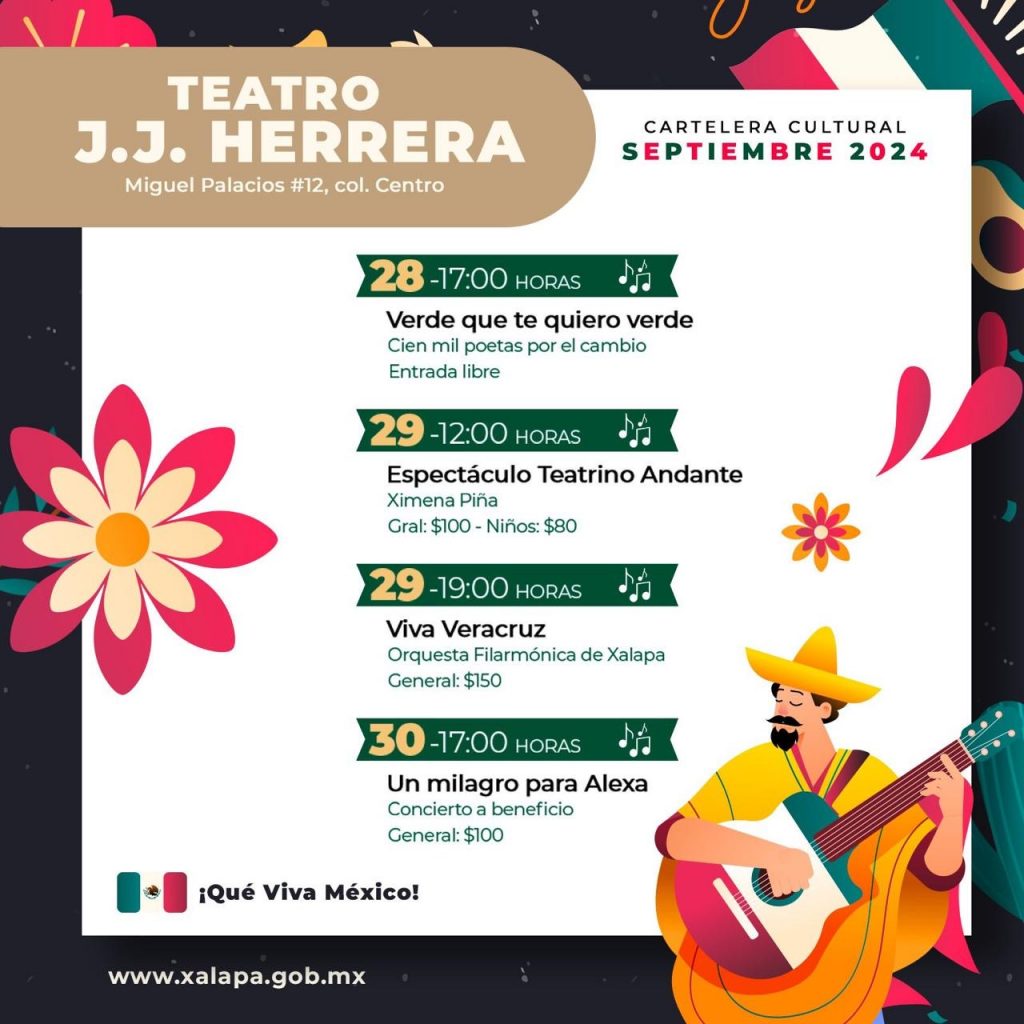 TEATRO
J.J. HERRERA
Miguel Palacios #12, col. Centro

CARTELERA CULTURAL
SEPTIEMBRE 2024

28 -17:00 HORAS

Verde que te quiero verde
Cien mil poetas por el cambio
Entrada libre

29 -12:00 HORAS

Espectáculo Teatrino Andante
Ximena Piña
Gral: $100 - Niños: $80

29 -19:00 HORAS

Viva Veracruz
Orquesta Filarmónica de Xalapa
General: $150

30 -17:00 HORAS

Un milagro para Alexa
Concierto a beneficio
General: $100

¡Qué Viva México!

www.xalapa.gob.mx